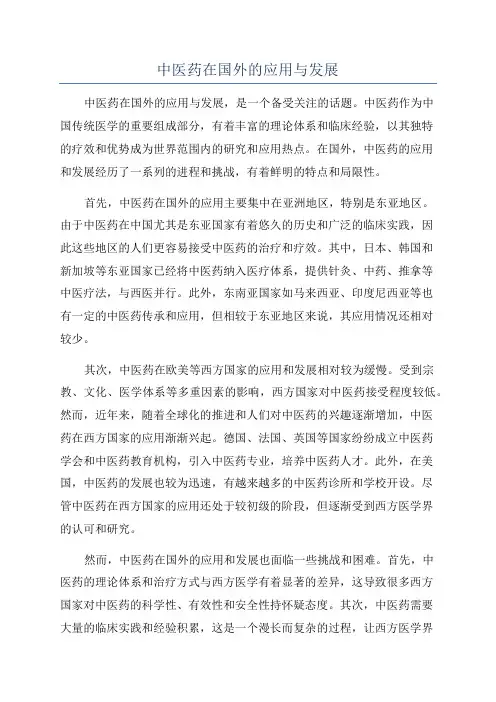 中医药在国外的应用与发展

中医药在国外的应用与发展，是一个备受关注的话题。中医药作为中国传统医学的重要组成部分，有着丰富的理论体系和临床经验，以其独特的疗效和优势成为世界范围内的研究和应用热点。在国外，中医药的应用和发展经历了一系列的进程和挑战，有着鲜明的特点和局限性。

首先，中医药在国外的应用主要集中在亚洲地区，特别是东亚地区。由于中医药在中国尤其是东亚国家有着悠久的历史和广泛的临床实践，因此这些地区的人们更容易接受中医药的治疗和疗效。其中，日本、韩国和新加坡等东亚国家已经将中医药纳入医疗体系，提供针灸、中药、推拿等中医疗法，与西医并行。此外，东南亚国家如马来西亚、印度尼西亚等也有一定的中医药传承和应用，但相较于东亚地区来说，其应用情况还相对较少。

其次，中医药在欧美等西方国家的应用和发展相对较为缓慢。受到宗教、文化、医学体系等多重因素的影响，西方国家对中医药接受程度较低。然而，近年来，随着全球化的推进和人们对中医药的兴趣逐渐增加，中医药在西方国家的应用渐渐兴起。德国、法国、英国等国家纷纷成立中医药学会和中医药教育机构，引入中医药专业，培养中医药人才。此外，在美国，中医药的发展也较为迅速，有越来越多的中医药诊所和学校开设。尽管中医药在西方国家的应用还处于较初级的阶段，但逐渐受到西方医学界的认可和研究。

然而，中医药在国外的应用和发展也面临一些挑战和困难。首先，中医药的理论体系和治疗方式与西方医学有着显著的差异，这导致很多西方国家对中医药的科学性、有效性和安全性持怀疑态度。其次，中医药需要大量的临床实践和经验积累，这是一个漫长而复杂的过程，让西方医学界